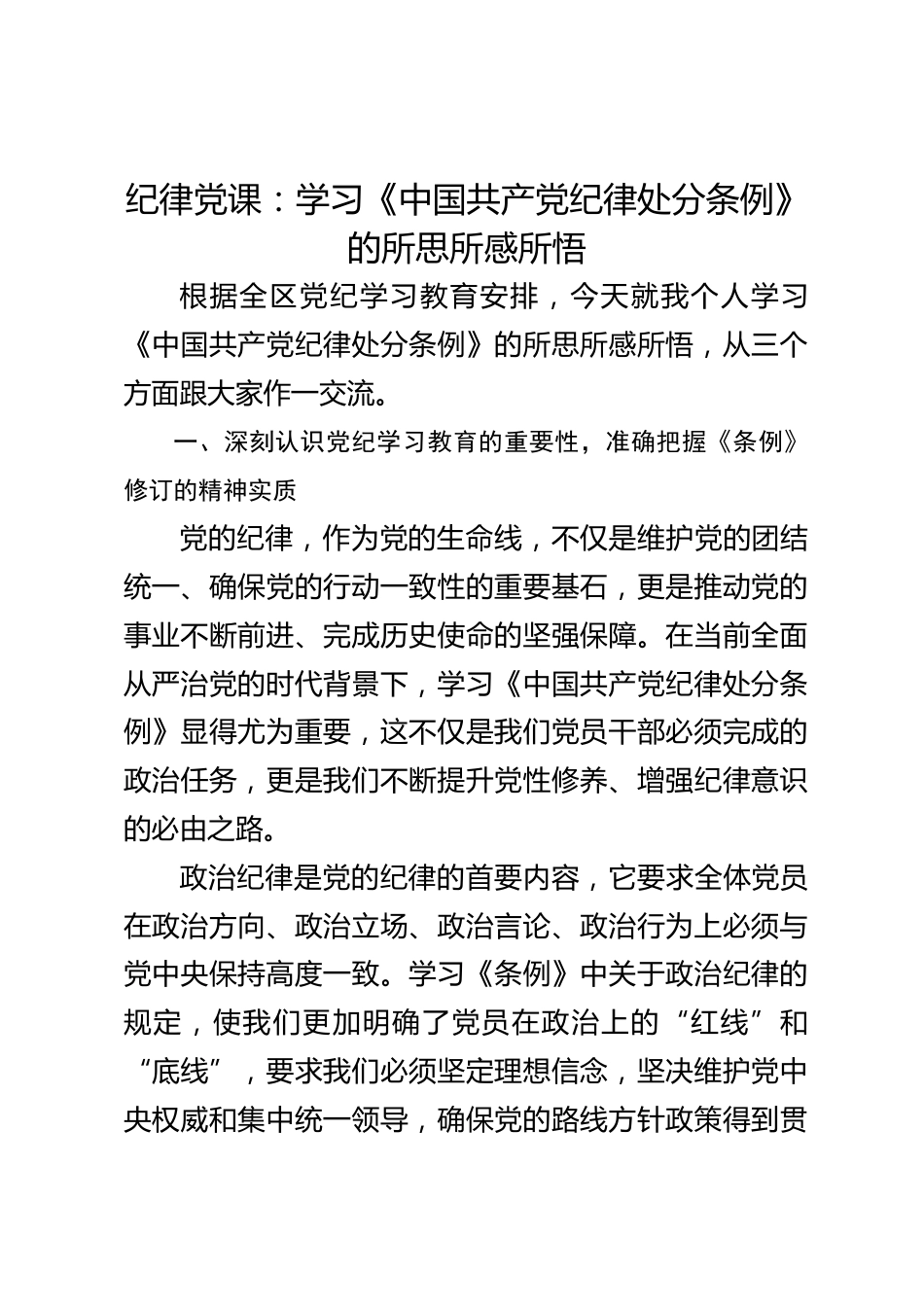 纪律党课：学习《中国共产党纪律处分条例》的所思所感所悟

根据全区党纪学习教育安排，今天就我个人学习《中国共产党纪律处分条例》的所思所感所悟，从三个方面跟大家作一交流。

一、深刻认识党纪学习教育的重要性，准确把握《条例》修订的精神实质

党的纪律，作为党的生命线，不仅是维护党的团结统一、确保党的行动一致性的重要基石，更是推动党的事业不断前进、完成历史使命的坚强保障。在当前全面从严治党的时代背景下，学习《中国共产党纪律处分条例》显得尤为重要，这不仅是我们党员干部必须完成的政治任务，更是我们不断提升党性修养、增强纪律意识的必由之路。

政治纪律是党的纪律的首要内容，它要求全体党员在政治方向、政治立场、政治言论、政治行为上必须与党中央保持高度一致。学习《条例》中关于政治纪律的规定，使我们更加明确了党员在政治上的“红线”和“底线”，要求我们必须坚定理想信念，坚决维护党中央权威和集中统一领导，确保党的路线方针政策得到贯